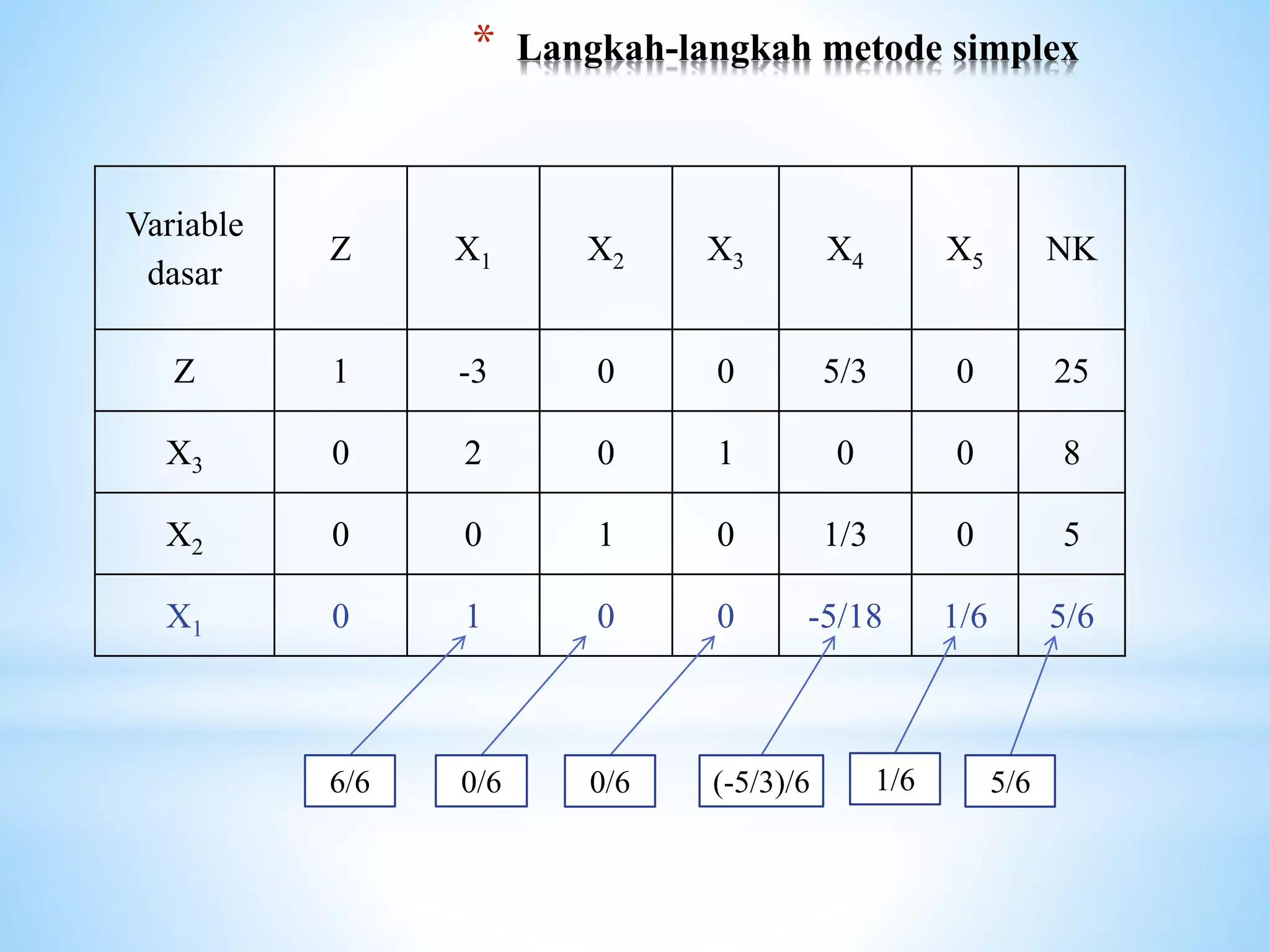 * Langkah-langkah metode simplex

| Variable dasar | Z | $X_1$ | $X_2$ | $X_3$ | $X_4$ | $X_5$ | NK |
|---|---|---|---|---|---|---|---|
| Z | 1 | -3 | 0 | 0 | 5/3 | 0 | 25 |
| $X_3$ | 0 | 2 | 0 | 1 | 0 | 0 | 8 |
| $X_2$ | 0 | 0 | 1 | 0 | 1/3 | 0 | 5 |
| $X_1$ | 0 | 1 | 0 | 0 | -5/18 | 1/6 | 5/6 |

6/6

0/6

0/6

(-5/3)/6

1/6

5/6